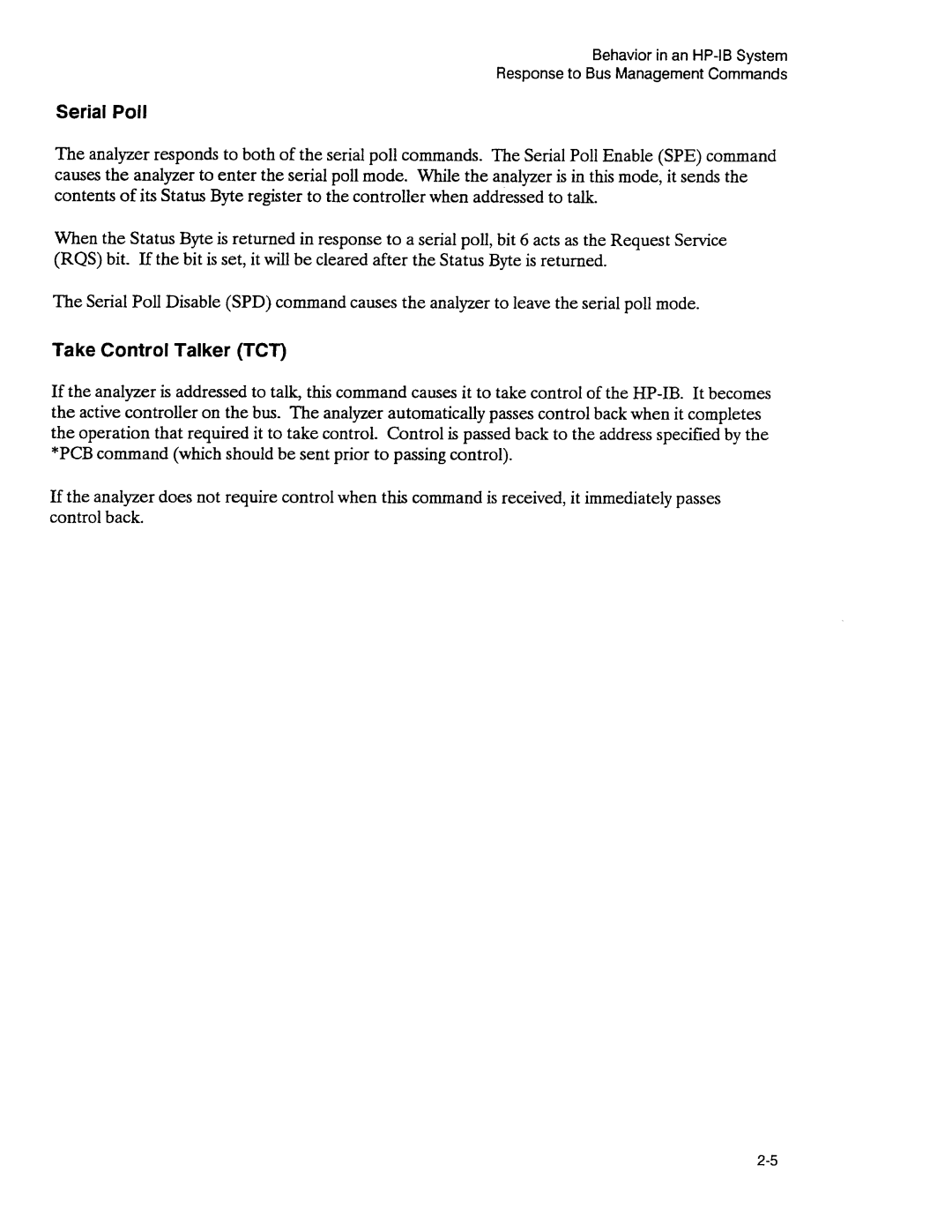 Behavior in an HP-IB System
Response to Bus Management Commands

Serial Poll

The analyzer responds to both of the serial poll commands. The Serial Poll Enable (SPE) command causes the analyzer to enter the serial poll mode. While the analyzer is in this mode, it sends the contents of its Status Byte register to the controller when addressed to talk.

When the Status Byte is returned in response to a serial poll, bit 6 acts as the Request Service (RQS) bit. If the bit is set, it will be cleared after the Status Byte is returned.

The Serial Poll Disable (SPD) command causes the analyzer to leave the serial poll mode.

Take Control Talker (TCT)

If the analyzer is addressed to talk, this command causes it to take control of the HP-IB. It becomes the active controller on the bus. The analyzer automatically passes control back when it completes the operation that required it to take control. Control is passed back to the address specified by the *PCB command (which should be sent prior to passing control).

If the analyzer does not require control when this command is received, it immediately passes control back.

2-5